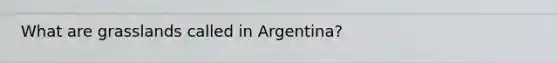 What are grasslands called in Argentina?